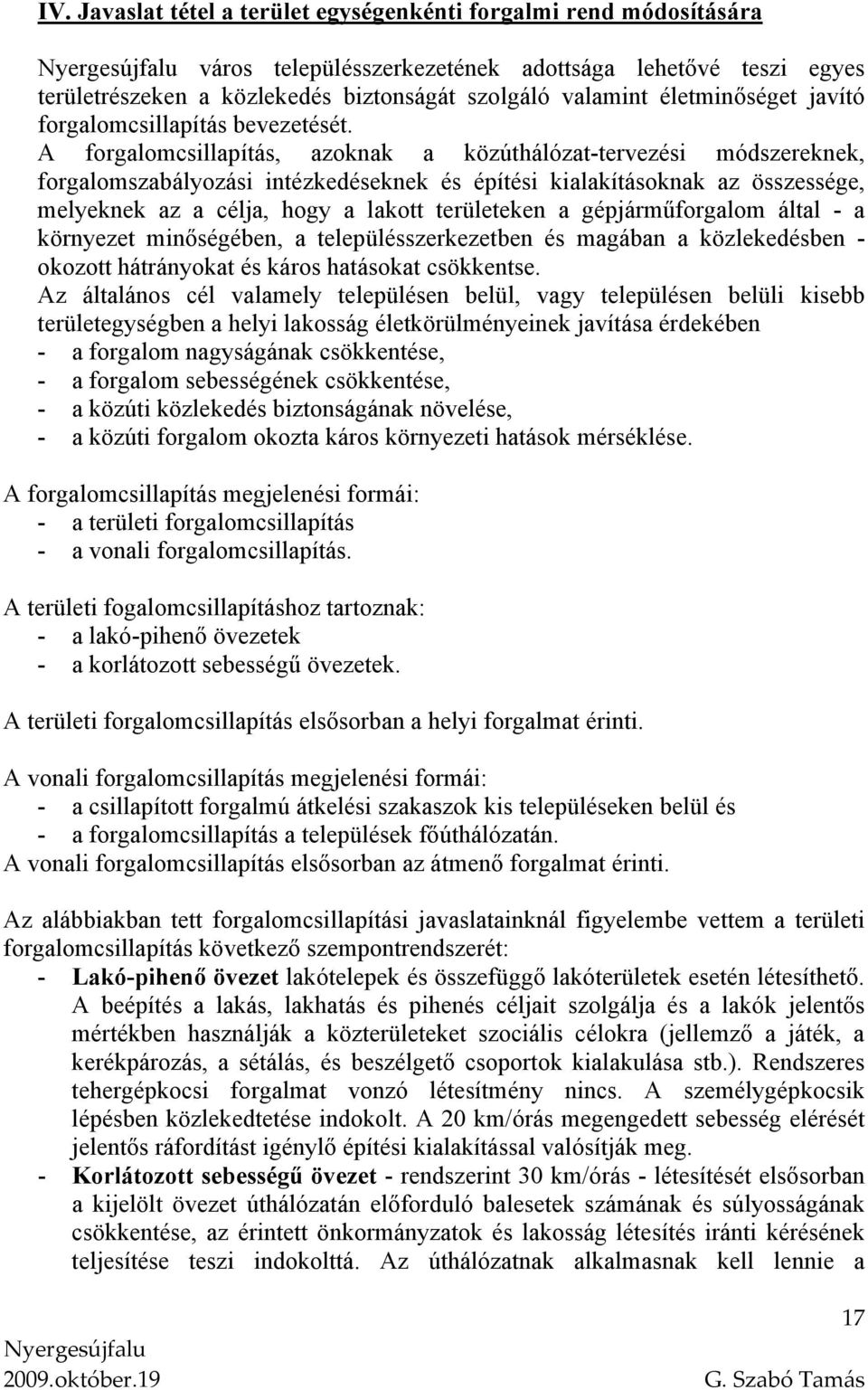 IV. Javaslat tétel a terület egységenkénti forgalmi rend módosítására

Nyergesújfalu város településszerkezetének adottsága lehetővé teszi egyes területrészeken a közlekedés biztonságát szolgáló valamint életminőséget javító forgalomcsillapítás bevezetését.

A forgalomcsillapítás, azoknak a közúthálózat-tervezési módszereknek, forgalomszabályozási intézkedéseknek és építési kialakításoknak az összessége, melyeknek az a célja, hogy a lakott területeken a gépjárműforgalom által - a környezet minőségében, a településszerkezetben és magában a közlekedésben - okozott hátrányokat és káros hatásokat csökkentse.

Az általános cél valamely településen belül, vagy településen belüli kisebb területegységben a helyi lakosság életkörülményeinek javítása érdekében
- a forgalom nagyságának csökkentése,
- a forgalom sebességének csökkentése,
- a közúti közlekedés biztonságának növelése,
- a közúti forgalom okozta káros környezeti hatások mérséklése.

A forgalomcsillapítás megjelenési formái:
- a területi forgalomcsillapítás
- a vonali forgalomcsillapítás.

A területi fogalomcsillapításhoz tartoznak:
- a lakó-pihenő övezetek
- a korlátozott sebességű övezetek.

A területi forgalomcsillapítás elsősorban a helyi forgalmat érinti.

A vonali forgalomcsillapítás megjelenési formái:
- a csillapított forgalmú átkelési szakaszok kis településeken belül és
- a forgalomcsillapítás a települések főúthálózatán.
A vonali forgalomcsillapítás elsősorban az átmenő forgalmat érinti.

Az alábbiakban tett forgalomcsillapítási javaslatainknál figyelembe vettem a területi forgalomcsillapítás következő szempontrendszerét:
- Lakó-pihenő övezet lakótelepek és összefüggő lakóterületek esetén létesíthető. A beépítés a lakás, lakhatás és pihenés céljait szolgálja és a lakók jelentős mértékben használják a közterületeket szociális célokra (jellemző a játék, a kerékpározás, a sétálás, és beszélgető csoportok kialakulása stb.). Rendszeres tehergépkocsi forgalmat vonzó létesítmény nincs. A személygépkocsik lépésben közlekedtetése indokolt. A 20 km/órás megengedett sebesség elérését jelentős ráfordítást igénylő építési kialakítással valósítják meg.
- Korlátozott sebességű övezet - rendszerint 30 km/órás - létesítését elsősorban a kijelölt övezet úthálózatán előforduló balesetek számának és súlyosságának csökkentése, az érintett önkormányzatok és lakosság létesítés iránti kérésének teljesítése teszi indokolttá. Az úthálózatnak alkalmasnak kell lennie a

17

Nyergesújfalu
2009.október.19
G. Szabó Tamás